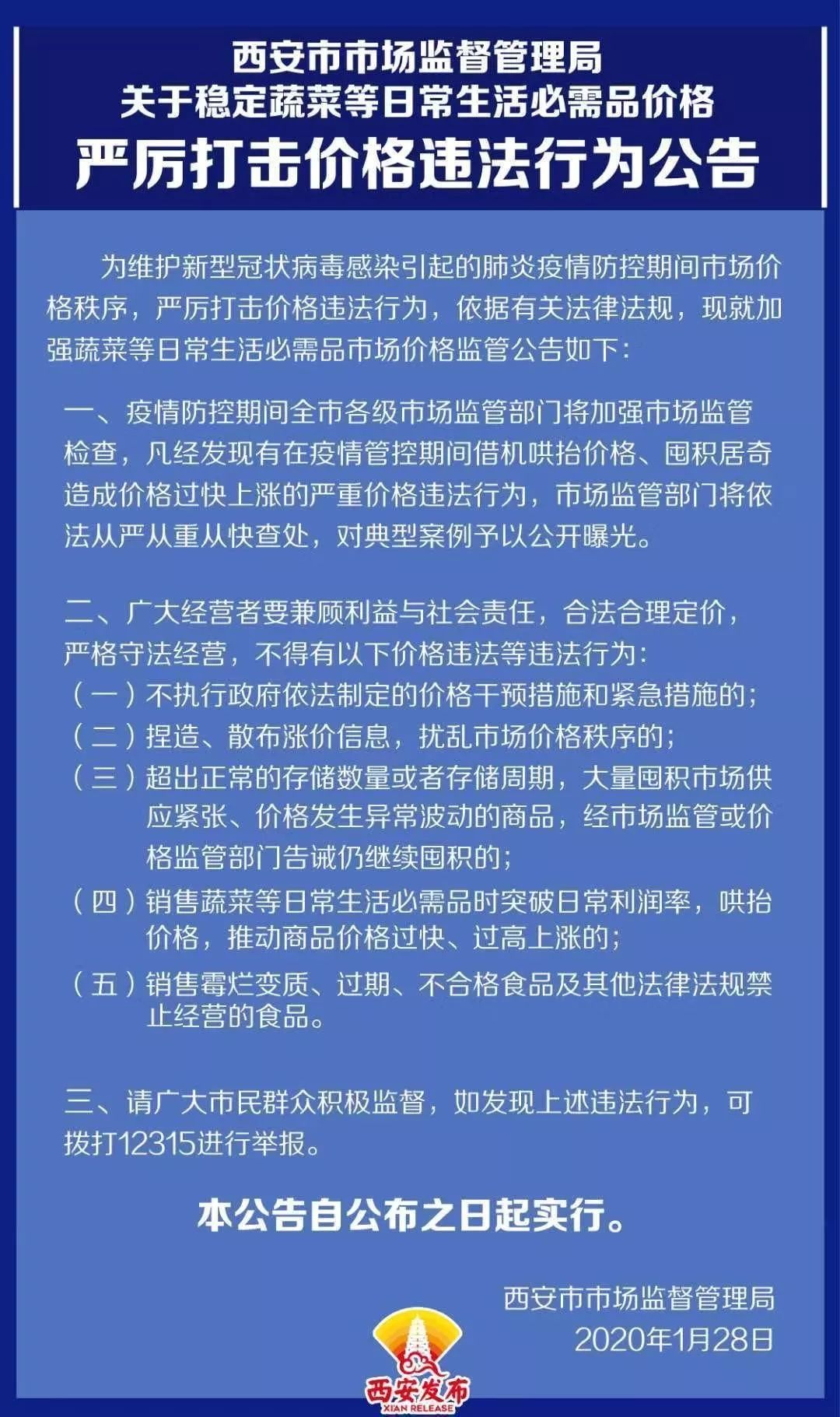 西安市市场监督管理局
关于稳定蔬菜等日常生活必需品价格
严厉打击价格违法行为公告

为维护新型冠状病毒感染引起的肺炎疫情防控期间市场价格秩序，严厉打击价格违法行为，依据有关法律法规，现就加强蔬菜等日常生活必需品市场价格监管公告如下：

一、疫情防控期间全市各级市场监管部门将加强市场监管检查，凡经发现有在疫情管控期间借机哄抬价格、囤积居奇造成价格过快上涨的严重价格违法行为，市场监管部门将依法从严从重从快查处，对典型案例予以公开曝光。

二、广大经营者要兼顾利益与社会责任，合法合理定价，严格守法经营，不得有以下价格违法等违法行为：
（一）不执行政府依法制定的价格干预措施和紧急措施的；
（二）捏造、散布涨价信息，扰乱市场价格秩序的；
（三）超出正常的存储数量或者存储周期，大量囤积市场供应紧张、价格发生异常波动的商品，经市场监管或价格监管部门告诫仍继续囤积的；
（四）销售蔬菜等日常生活必需品时突破日常利润率，哄抬价格，推动商品价格过快、过高上涨的；
（五）销售霉烂变质、过期、不合格食品及其他法律法规禁止经营的食品。

三、请广大市民群众积极监督，如发现上述违法行为，可拨打12315进行举报。

本公告自公布之日起实行。

西安市市场监督管理局
2020年1月28日

西安发布
XIAN RELEASE